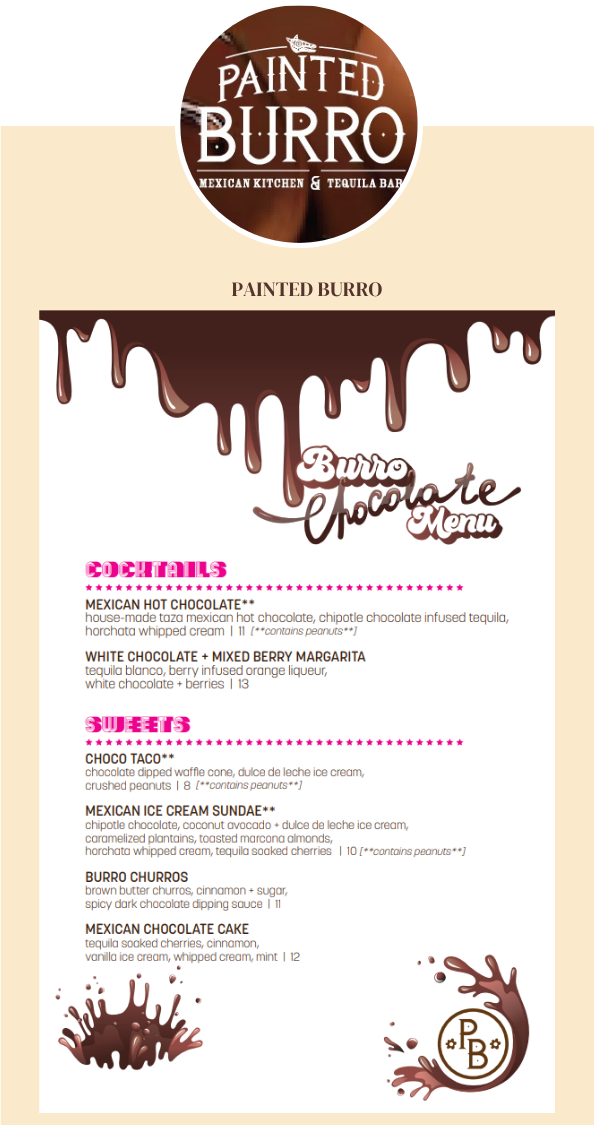 PAINTED BURRO
MEXICAN KITCHEN & TEQUILA BAR

PAINTED BURRO

Burro Chocolate Menu

COCKTAILS

MEXICAN HOT CHOCOLATE**
house-made taza mexican hot chocolate, chipotle chocolate infused tequila, horchata whipped cream | 11 [**contains peanuts**]

WHITE CHOCOLATE + MIXED BERRY MARGARITA
tequila blanco, berry infused orange liqueur, white chocolate + berries | 13

SWEETS

CHOCO TACO**
chocolate dipped waffle cone, dulce de leche ice cream, crushed peanuts | 8 [**contains peanuts**]

MEXICAN ICE CREAM SUNDAE**
chipotle chocolate, coconut avocado + dulce de leche ice cream, caramelized plantains, toasted marcona almonds, horchata whipped cream, tequila soaked cherries | 10 [**contains peanuts**]

BURRO CHURROS
brown butter churros, cinnamon + sugar, spicy dark chocolate dipping sauce | 11

MEXICAN CHOCOLATE CAKE
tequila soaked cherries, cinnamon, vanilla ice cream, whipped cream, mint | 12

PB